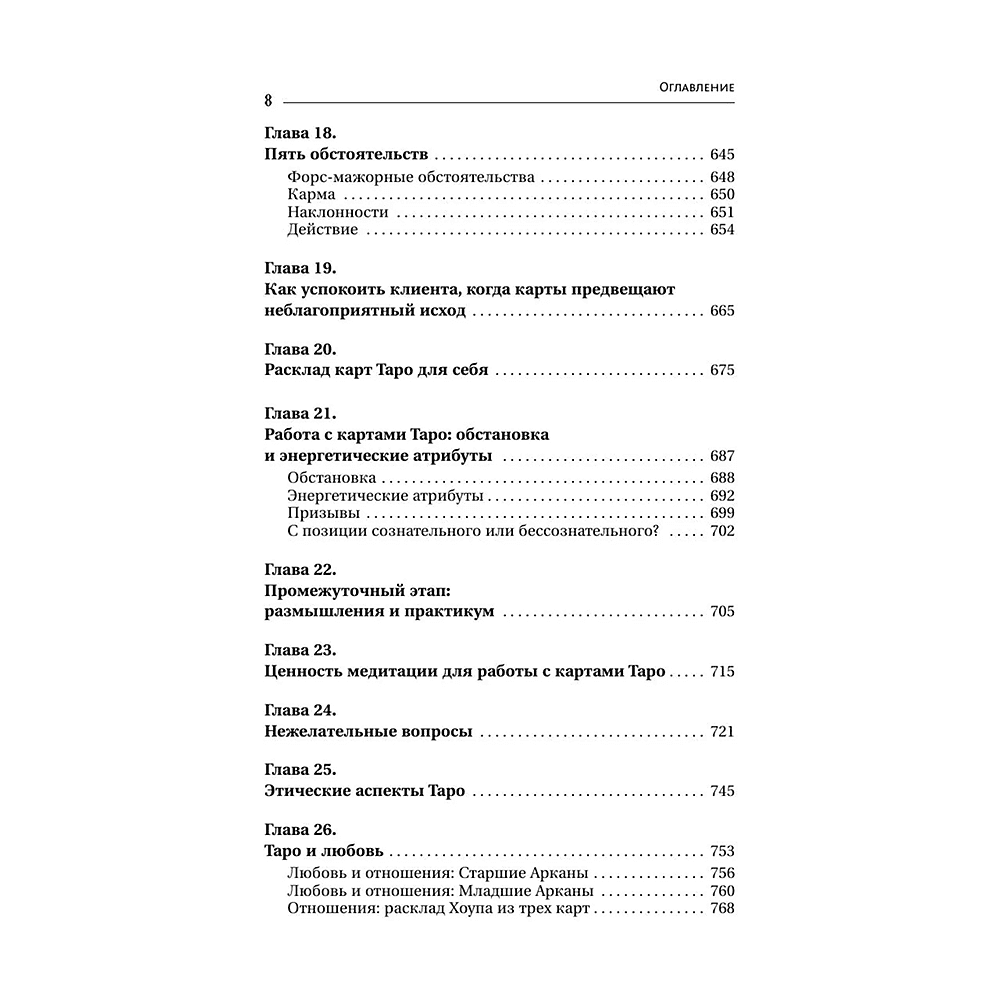 Оглавление

8

Глава 18.
Пять обстоятельств 645

Форс-мажорные обстоятельства 648
Карма 650
Наклонности 651
Действие 654

Глава 19.
Как успокоить клиента, когда карты предвещают неблагоприятный исход 665

Глава 20.
Расклад карт Таро для себя 675

Глава 21.
Работа с картами Таро: обстановка и энергетические атрибуты 687

Обстановка 688
Энергетические атрибуты 692
Призывы 699
С позиции сознательного или бессознательного? 702

Глава 22.
Промежуточный этап: размышления и практикум 705

Глава 23.
Ценность медитации для работы с картами Таро 715

Глава 24.
Нежелательные вопросы 721

Глава 25.
Этические аспекты Таро 745

Глава 26.
Таро и любовь 753

Любовь и отношения: Старшие Арканы 756
Любовь и отношения: Младшие Арканы 760
Отношения: расклад Хоупа из трех карт 768